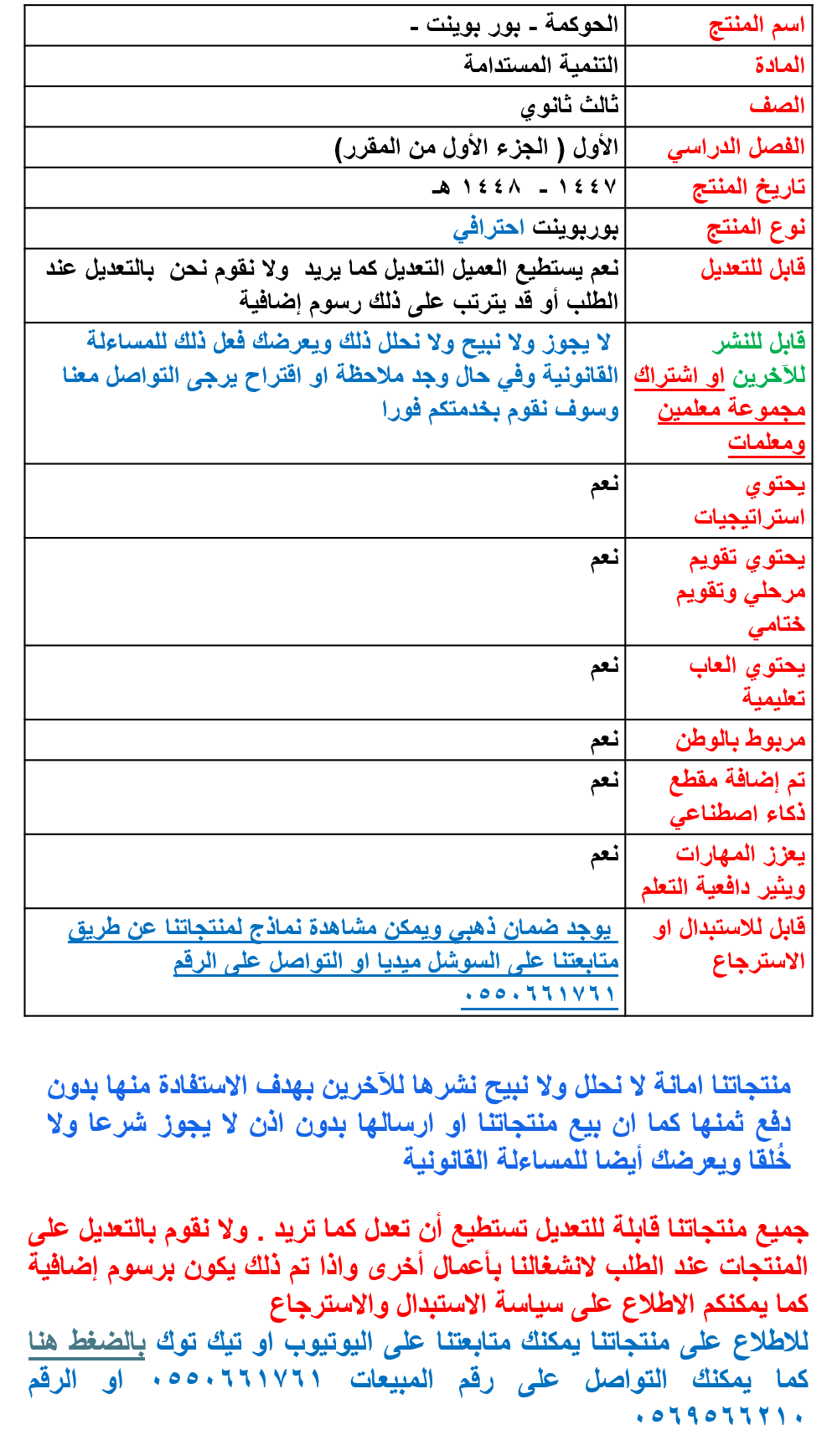 | اسم المنتج | الحوكمة - بور بوينت - |
|---|---|
| المادة | التنمية المستدامة |
| الصف | ثالث ثانوي |
| الفصل الدراسي | الأول ( الجزء الأول من المقرر) |
| تاريخ المنتج | ١٤٤٧ - ١٤٤٨ هـ |
| نوع المنتج | بوربوينت احترافي |
| قابل للتعديل | نعم يستطيع العميل التعديل كما يريد ولا نقوم نحن بالتعديل عند الطلب أو قد يترتب على ذلك رسوم إضافية |
| قابل للنشر للآخرين او اشتراك مجموعة معلمين ومعلمات | لا يجوز ولا نبيح ولا نحلل ذلك ويعرضك فعل ذلك للمساءلة القانونية وفي حال وجد ملاحظة او اقتراح يرجى التواصل معنا وسوف نقوم بخدمتكم فورا |
| يحتوي استراتيجيات | نعم |
| يحتوي تقويم مرحلي وتقويم ختامي | نعم |
| يحتوي العاب تعليمية | نعم |
| مربوط بالوطن | نعم |
| تم إضافة مقطع ذكاء اصطناعي | نعم |
| يعزز المهارات ويثير دافعية التعلم | نعم |
| قابل للاستبدال او الاسترجاع | يوجد ضمان ذهبي ويمكن مشاهدة نماذج لمنتجاتنا عن طريق متابعتنا على السوشل ميديا او التواصل على الرقم ٠٥٥٠٦٦١٧٦١ |

منتجاتنا امانة لا نحلل ولا نبيح نشرها للآخرين بهدف الاستفادة منها بدون دفع ثمنها كما ان بيع منتجاتنا او ارسالها بدون اذن لا يجوز شرعا ولا خُلقا ويعرضك أيضا للمساءلة القانونية

جميع منتجاتنا قابلة للتعديل تستطيع أن تعدل كما تريد . ولا نقوم بالتعديل على المنتجات عند الطلب لانشغالنا بأعمال أخرى واذا تم ذلك يكون برسوم إضافية كما يمكنكم الاطلاع على سياسة الاستبدال والاسترجاع

للاطلاع على منتجاتنا يمكنك متابعتنا على اليوتيوب او تيك توك بالضغط هنا كما يمكنك التواصل على رقم المبيعات ٠٥٥٠٦٦١٧٦١ او الرقم ٠٥٦٩٥٦٦٢١٠